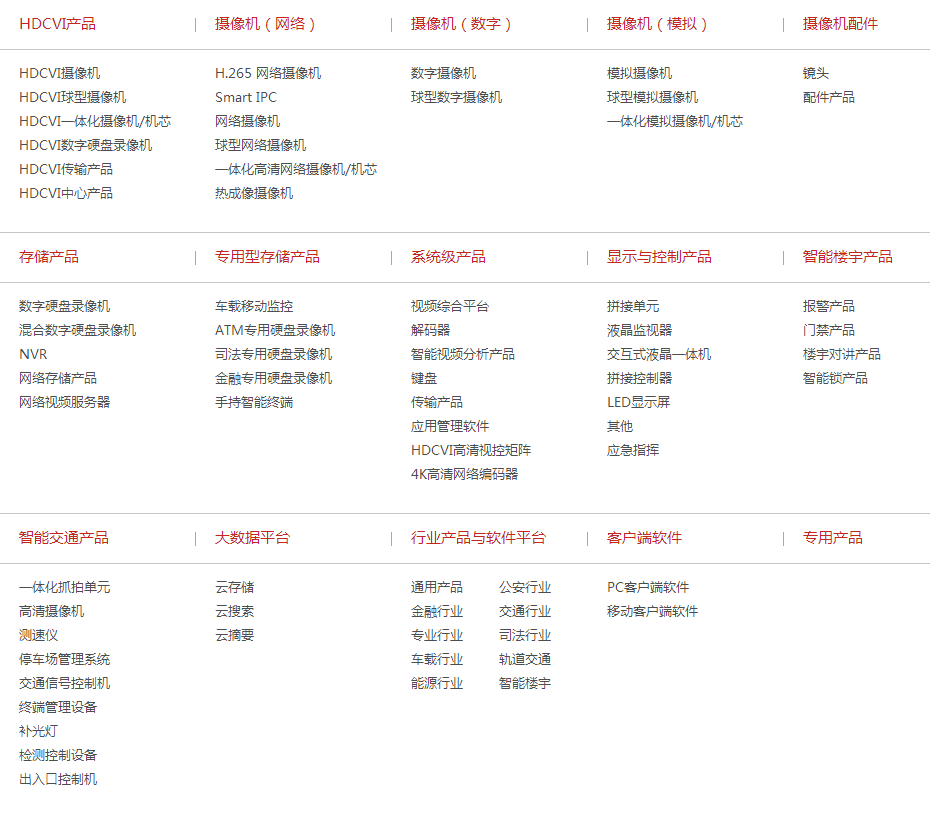 HDCVI产品
HDCVI摄像机
HDCVI球型摄像机
HDCVI一体化摄像机/机芯
HDCVI数字硬盘录像机
HDCVI传输产品
HDCVI中心产品

摄像机（网络）
H.265 网络摄像机
Smart IPC
网络摄像机
球型网络摄像机
一体化高清网络摄像机/机芯
热成像摄像机

摄像机（数字）
数字摄像机
球型数字摄像机

摄像机（模拟）
模拟摄像机
球型模拟摄像机
一体化模拟摄像机/机芯

摄像机配件
镜头
配件产品

存储产品
数字硬盘录像机
混合数字硬盘录像机
NVR
网络存储产品
网络视频服务器

专用型存储产品
车载移动监控
ATM专用硬盘录像机
司法专用硬盘录像机
金融专用硬盘录像机
手持智能终端

系统级产品
视频综合平台
解码器
智能视频分析产品
键盘
传输产品
应用管理软件
HDCVI高清视控矩阵
4K高清网络编码器

显示与控制产品
拼接单元
液晶监视器
交互式液晶一体机
拼接控制器
LED显示屏
其他
应急指挥

智能楼宇产品
报警产品
门禁产品
楼宇对讲产品
智能锁产品

智能交通产品
一体化抓拍单元
高清摄像机
测速仪
停车场管理系统
交通信号控制机
终端管理设备
补光灯
检测控制设备
出入口控制机

大数据平台
云存储
云搜索
云摘要

行业产品与软件平台
通用产品
金融行业
专业行业
车载行业
能源行业
公安行业
交通行业
司法行业
轨道交通
智能楼宇

客户端软件
PC客户端软件
移动客户端软件

专用产品